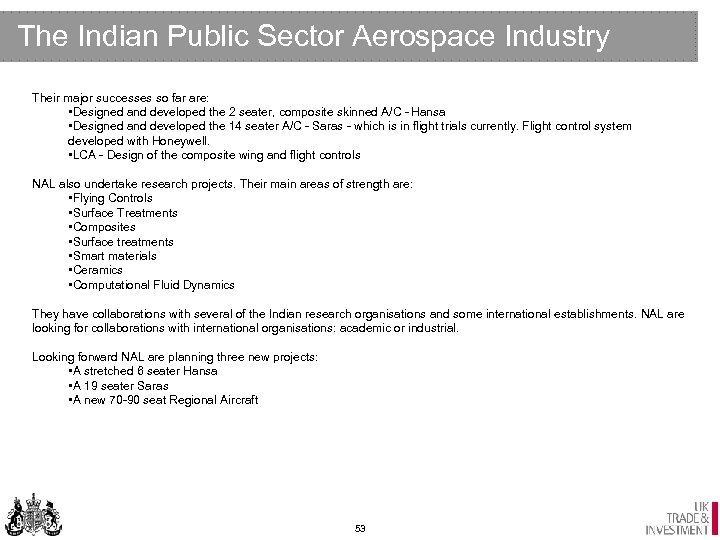 The Indian Public Sector Aerospace Industry

Their major successes so far are:
•Designed and developed the 2 seater, composite skinned A/C - Hansa
•Designed and developed the 14 seater A/C - Saras - which is in flight trials currently. Flight control system developed with Honeywell.
•LCA - Design of the composite wing and flight controls

NAL also undertake research projects. Their main areas of strength are:
•Flying Controls
•Surface Treatments
•Composites
•Surface treatments
•Smart materials
•Ceramics
•Computational Fluid Dynamics

They have collaborations with several of the Indian research organisations and some international establishments. NAL are looking for collaborations with international organisations: academic or industrial.

Looking forward NAL are planning three new projects:
•A stretched 6 seater Hansa
•A 19 seater Saras
•A new 70-90 seat Regional Aircraft

53

UK TRADE & INVESTMENT